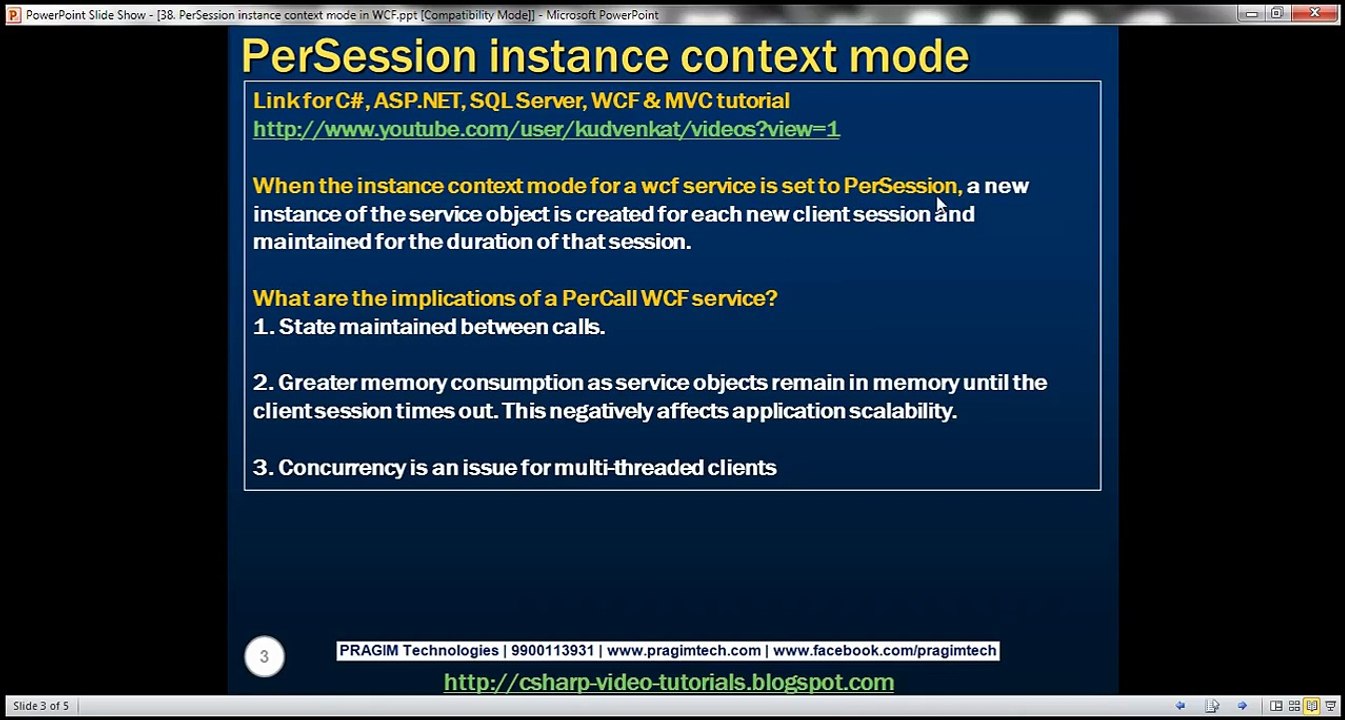 PowerPoint Slide Show - [38. PerSession instance context mode in WCF.ppt [Compatibility Mode]] - Microsoft PowerPoint

PerSession instance context mode

Link for C#, ASP.NET, SQL Server, WCF & MVC tutorial
http://www.youtube.com/user/kudvenkat/videos?view=1

When the instance context mode for a wcf service is set to PerSession, a new instance of the service object is created for each new client session and maintained for the duration of that session.

What are the implications of a PerCall WCF service?
1. State maintained between calls.

2. Greater memory consumption as service objects remain in memory until the client session times out. This negatively affects application scalability.

3. Concurrency is an issue for multi-threaded clients

3

PRAGIM Technologies | 9900113931 | www.pragimtech.com | www.facebook.com/pragimtech

http://csharp-video-tutorials.blogspot.com

Slide 3 of 5